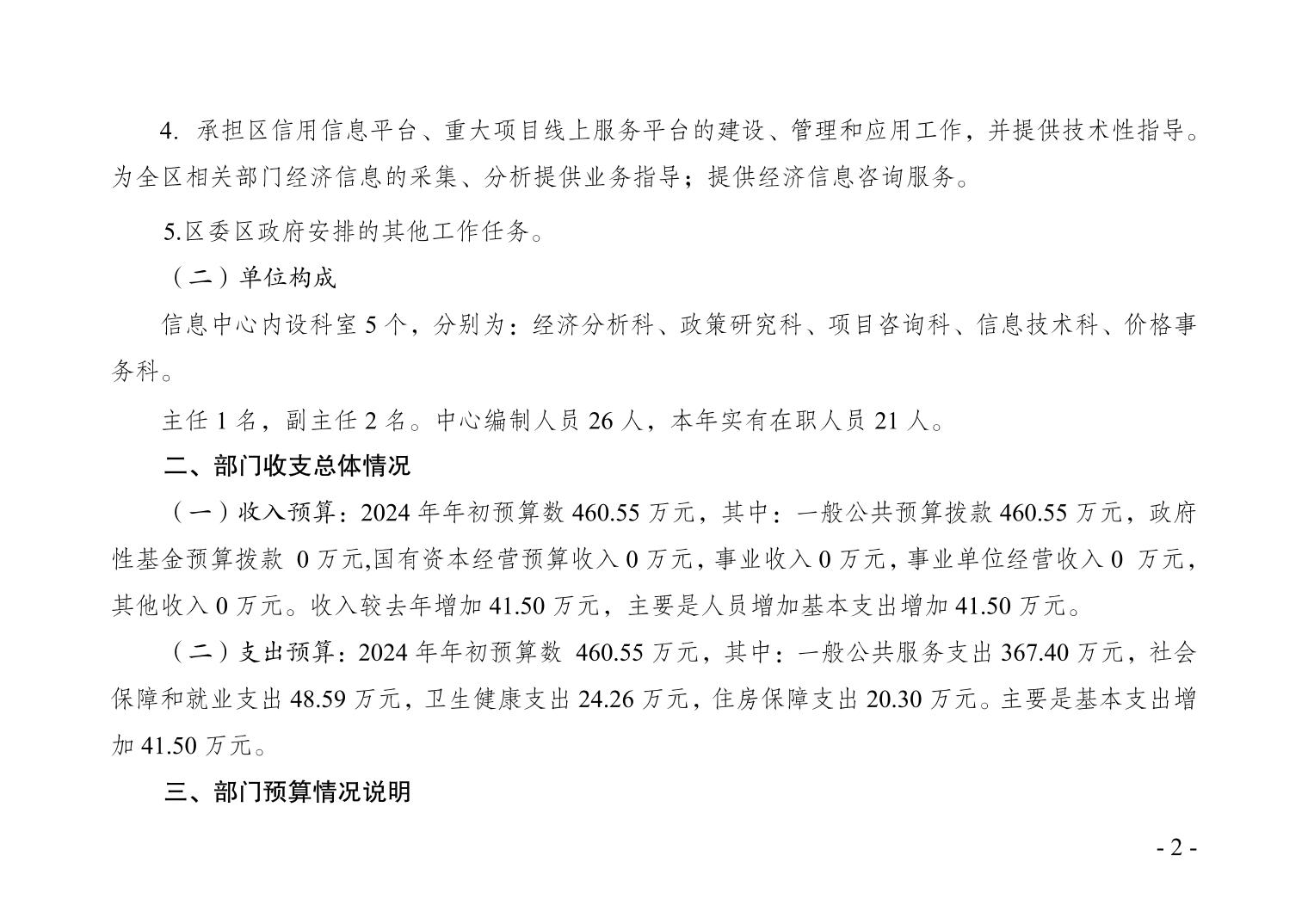 4. 承担区信用信息平台、重大项目线上服务平台的建设、管理和应用工作，并提供技术性指导。为全区相关部门经济信息的采集、分析提供业务指导；提供经济信息咨询服务。

5.区委区政府安排的其他工作任务。

（二）单位构成

信息中心内设科室 5 个，分别为：经济分析科、政策研究科、项目咨询科、信息技术科、价格事务科。

主任 1 名，副主任 2 名。中心编制人员 26 人，本年实有在职人员 21 人。

二、部门收支总体情况

（一）收入预算：2024 年年初预算数 460.55 万元，其中：一般公共预算拨款 460.55 万元，政府性基金预算拨款 0 万元,国有资本经营预算收入 0 万元，事业收入 0 万元，事业单位经营收入 0 万元，其他收入 0 万元。收入较去年增加 41.50 万元，主要是人员增加基本支出增加 41.50 万元。

（二）支出预算：2024 年年初预算数 460.55 万元，其中：一般公共服务支出 367.40 万元，社会保障和就业支出 48.59 万元，卫生健康支出 24.26 万元，住房保障支出 20.30 万元。主要是基本支出增加 41.50 万元。

三、部门预算情况说明

- 2 -